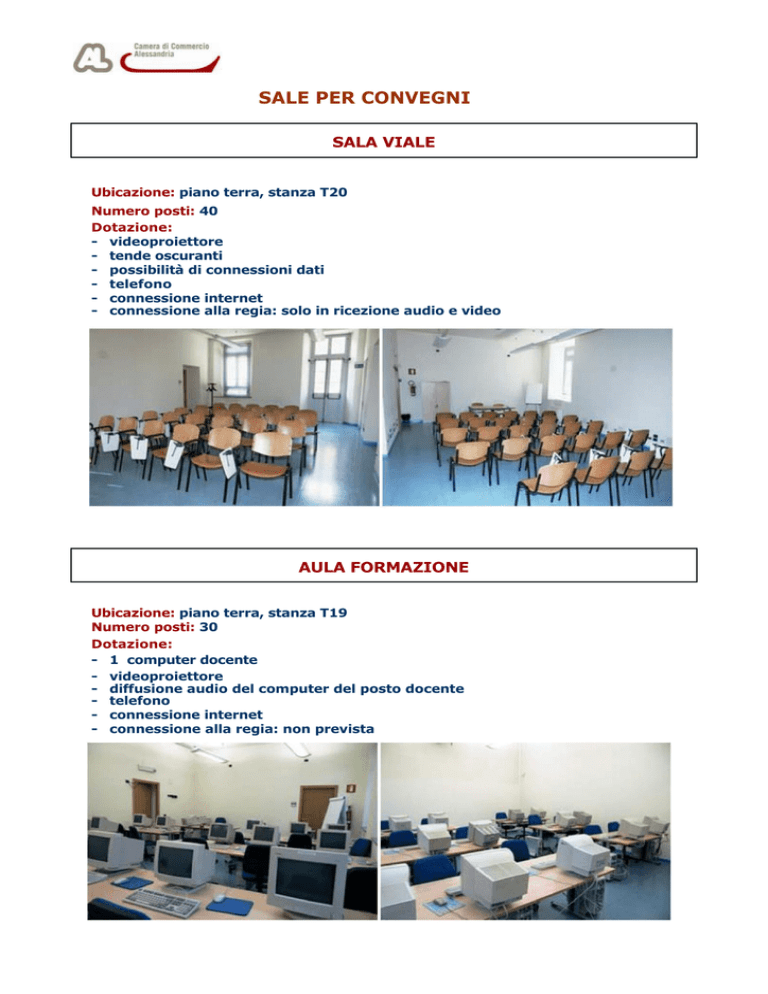 Camera di Commercio Alessandria

SALE PER CONVEGNI

SALA VIALE

Ubicazione: piano terra, stanza T20
Numero posti: 40
Dotazione:
- videoproiettore
- tende oscuranti
- possibilità di connessioni dati
- telefono
- connessione internet
- connessione alla regia: solo in ricezione audio e video

AULA FORMAZIONE

Ubicazione: piano terra, stanza T19
Numero posti: 30
Dotazione:
- 1 computer docente
- videoproiettore
- diffusione audio del computer del posto docente
- telefono
- connessione internet
- connessione alla regia: non prevista